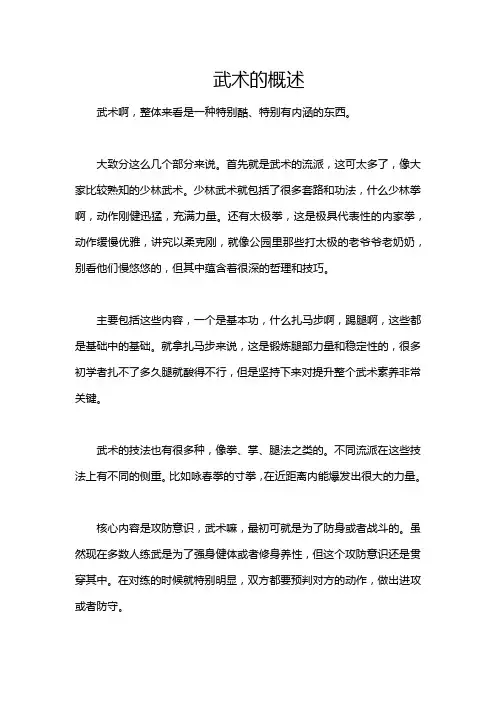 武术的概述

武术啊，整体来看是一种特别酷、特别有内涵的东西。

大致分这么几个部分来说。首先就是武术的流派，这可太多了，像大家比较熟知的少林武术。少林武术就包括了很多套路和功法，什么少林拳啊，动作刚健迅猛，充满力量。还有太极拳，这是极具代表性的内家拳，动作缓慢优雅，讲究以柔克刚，就像公园里那些打太极的老爷爷老奶奶，别看他们慢悠悠的，但其中蕴含着很深的哲理和技巧。

主要包括这些内容，一个是基本功，什么扎马步啊，踢腿啊，这些都是基础中的基础。就拿扎马步来说，这是锻炼腿部力量和稳定性的，很多初学者扎不了多久腿就酸得不行，但是坚持下来对提升整个武术素养非常关键。

武术的技法也有很多种，像拳、掌、腿法之类的。不同流派在这些技法上有不同的侧重。比如咏春拳的寸拳，在近距离内能爆发出很大的力量。

核心内容是攻防意识，武术嘛，最初可就是为了防身或者战斗的。虽然现在多数人练武是为了强身健体或者修身养性，但这个攻防意识还是贯穿其中。在对练的时候就特别明显，双方都要预判对方的动作，做出进攻或者防守。